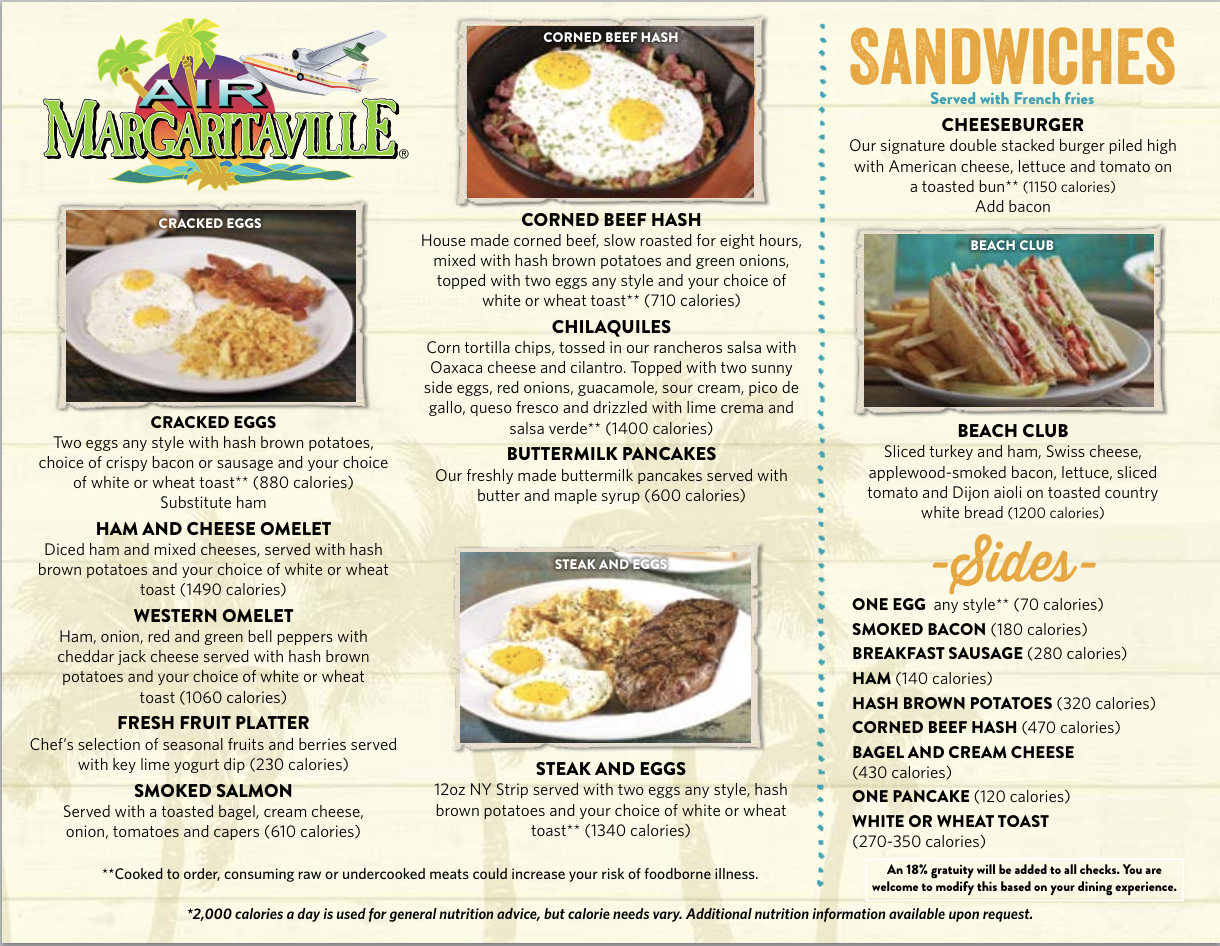 AIR MARGARITAVILLE®

CRACKED EGGS

CRACKED EGGS
Two eggs any style with hash brown potatoes, choice of crispy bacon or sausage and your choice of white or wheat toast** (880 calories)
Substitute ham

HAM AND CHEESE OMELET
Diced ham and mixed cheeses, served with hash brown potatoes and your choice of white or wheat toast (1490 calories)

WESTERN OMELET
Ham, onion, red and green bell peppers with cheddar jack cheese served with hash brown potatoes and your choice of white or wheat toast (1060 calories)

FRESH FRUIT PLATTER
Chef's selection of seasonal fruits and berries served with key lime yogurt dip (230 calories)

SMOKED SALMON
Served with a toasted bagel, cream cheese, onion, tomatoes and capers (610 calories)

CORNED BEEF HASH

CORNED BEEF HASH
House made corned beef, slow roasted for eight hours, mixed with hash brown potatoes and green onions, topped with two eggs any style and your choice of white or wheat toast** (710 calories)

CHILAQUILES
Corn tortilla chips, tossed in our rancheros salsa with Oaxaca cheese and cilantro. Topped with two sunny side eggs, red onions, guacamole, sour cream, pico de gallo, queso fresco and drizzled with lime crema and salsa verde** (1400 calories)

BUTTERMILK PANCAKES
Our freshly made buttermilk pancakes served with butter and maple syrup (600 calories)

STEAK AND EGGS

STEAK AND EGGS
12oz NY Strip served with two eggs any style, hash brown potatoes and your choice of white or wheat toast** (1340 calories)

SANDWICHES
Served with French fries

CHEESEBURGER
Our signature double stacked burger piled high with American cheese, lettuce and tomato on a toasted bun** (1150 calories)
Add bacon

BEACH CLUB

BEACH CLUB
Sliced turkey and ham, Swiss cheese, applewood-smoked bacon, lettuce, sliced tomato and Dijon aioli on toasted country white bread (1200 calories)

-Sides-
ONE EGG any style** (70 calories)
SMOKED BACON (180 calories)
BREAKFAST SAUSAGE (280 calories)
HAM (140 calories)
HASH BROWN POTATOES (320 calories)
CORNED BEEF HASH (470 calories)
BAGEL AND CREAM CHEESE (430 calories)
ONE PANCAKE (120 calories)
WHITE OR WHEAT TOAST (270-350 calories)

**Cooked to order, consuming raw or undercooked meats could increase your risk of foodborne illness.

An 18% gratuity will be added to all checks. You are welcome to modify this based on your dining experience.

*2,000 calories a day is used for general nutrition advice, but calorie needs vary. Additional nutrition information available upon request.